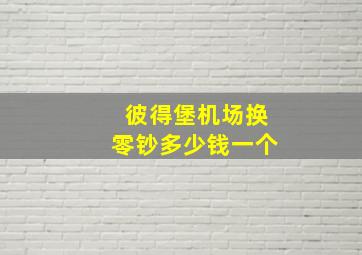 彼得堡机场换
零钞多少钱一个